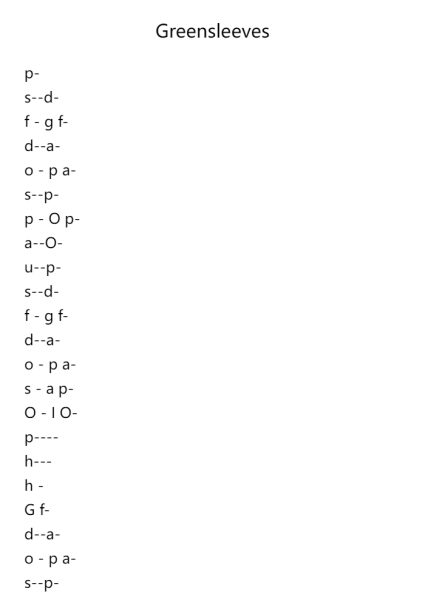 Greensleeves

p-
s--d-
f - g f-
d--a-
o - p a-
s--p-
p - O p-
a--O-
u--p-
s--d-
f - g f-
d--a-
o - p a-
s - a p-
O - I O-
p----
h---
h -
G f-
d--a-
o - p a-
s--p-